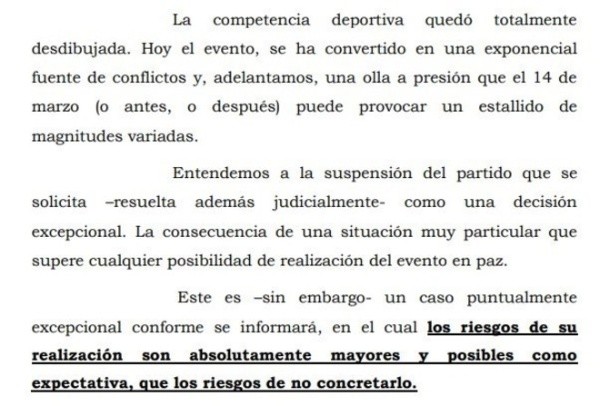 La competencia deportiva quedó totalmente desdibujada. Hoy el evento, se ha convertido en una exponencial fuente de conflictos y, adelantamos, una olla a presión que el 14 de marzo (o antes, o después) puede provocar un estallido de magnitudes variadas.

Entendemos a la suspensión del partido que se solicita –resuelta además judicialmente- como una decisión excepcional. La consecuencia de una situación muy particular que supere cualquier posibilidad de realización del evento en paz.

Este es –sin embargo- un caso puntualmente excepcional conforme se informará, en el cual los riesgos de su realización son absolutamente mayores y posibles como expectativa, que los riesgos de no concretarlo.